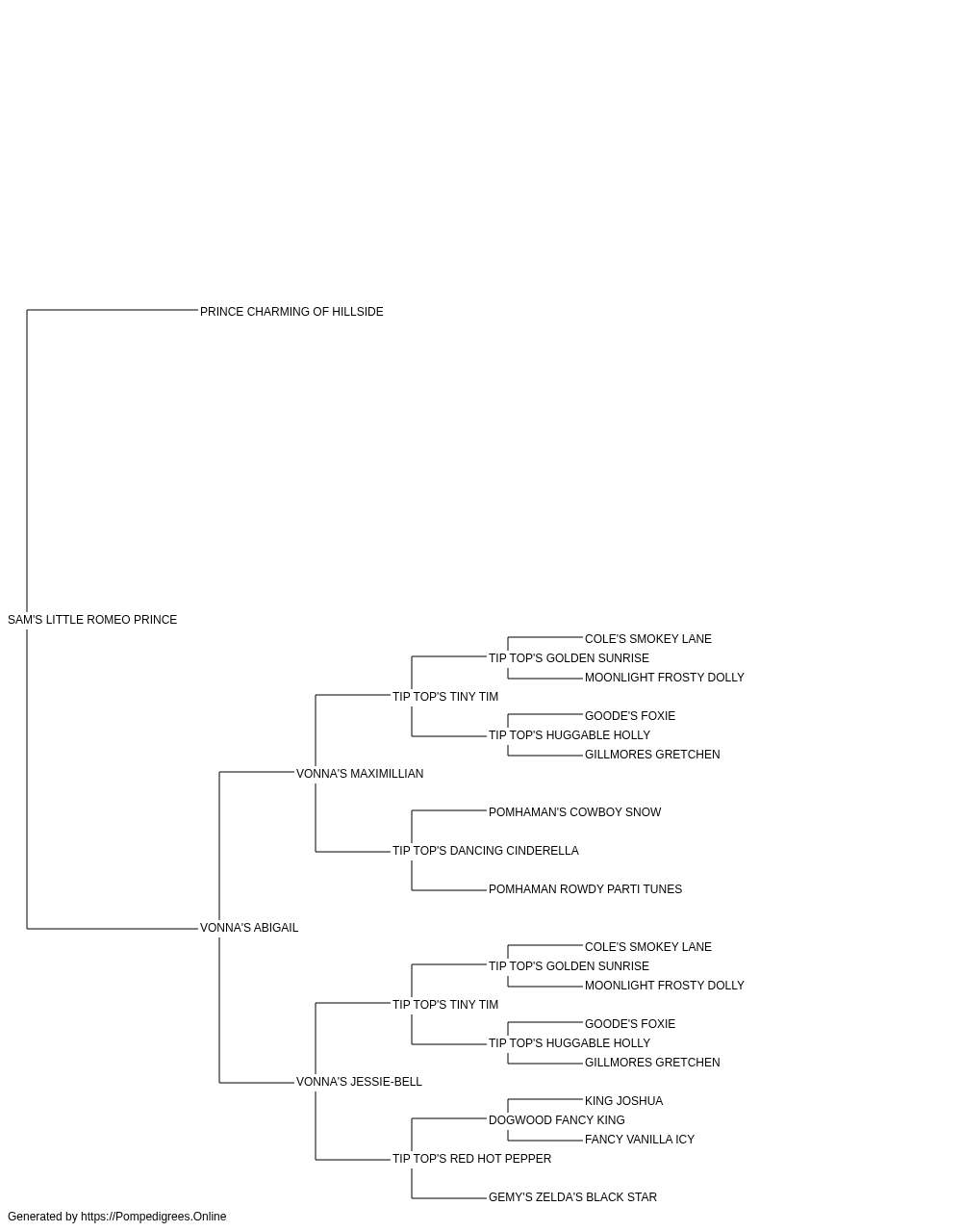 PRINCE CHARMING OF HILLSIDE

SAM'S LITTLE ROMEO PRINCE

COLE'S SMOKEY LANE
TIP TOP'S GOLDEN SUNRISE
MOONLIGHT FROSTY DOLLY
TIP TOP'S TINY TIM
GOODE'S FOXIE
TIP TOP'S HUGGABLE HOLLY
GILLMORES GRETCHEN
VONNA'S MAXIMILLIAN
POMHAMAN'S COWBOY SNOW
TIP TOP'S DANCING CINDERELLA
POMHAMAN ROWDY PARTI TUNES
VONNA'S ABIGAIL
COLE'S SMOKEY LANE
TIP TOP'S GOLDEN SUNRISE
MOONLIGHT FROSTY DOLLY
TIP TOP'S TINY TIM
GOODE'S FOXIE
TIP TOP'S HUGGABLE HOLLY
GILLMORES GRETCHEN
VONNA'S JESSIE-BELL
KING JOSHUA
DOGWOOD FANCY KING
FANCY VANILLA ICY
TIP TOP'S RED HOT PEPPER
GEMY'S ZELDA'S BLACK STAR

Generated by https://Pompedigrees.Online